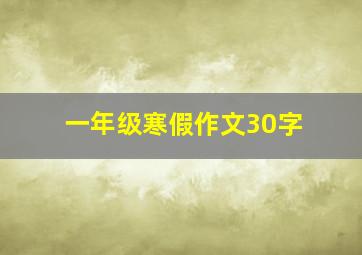 一年级寒假作文30字